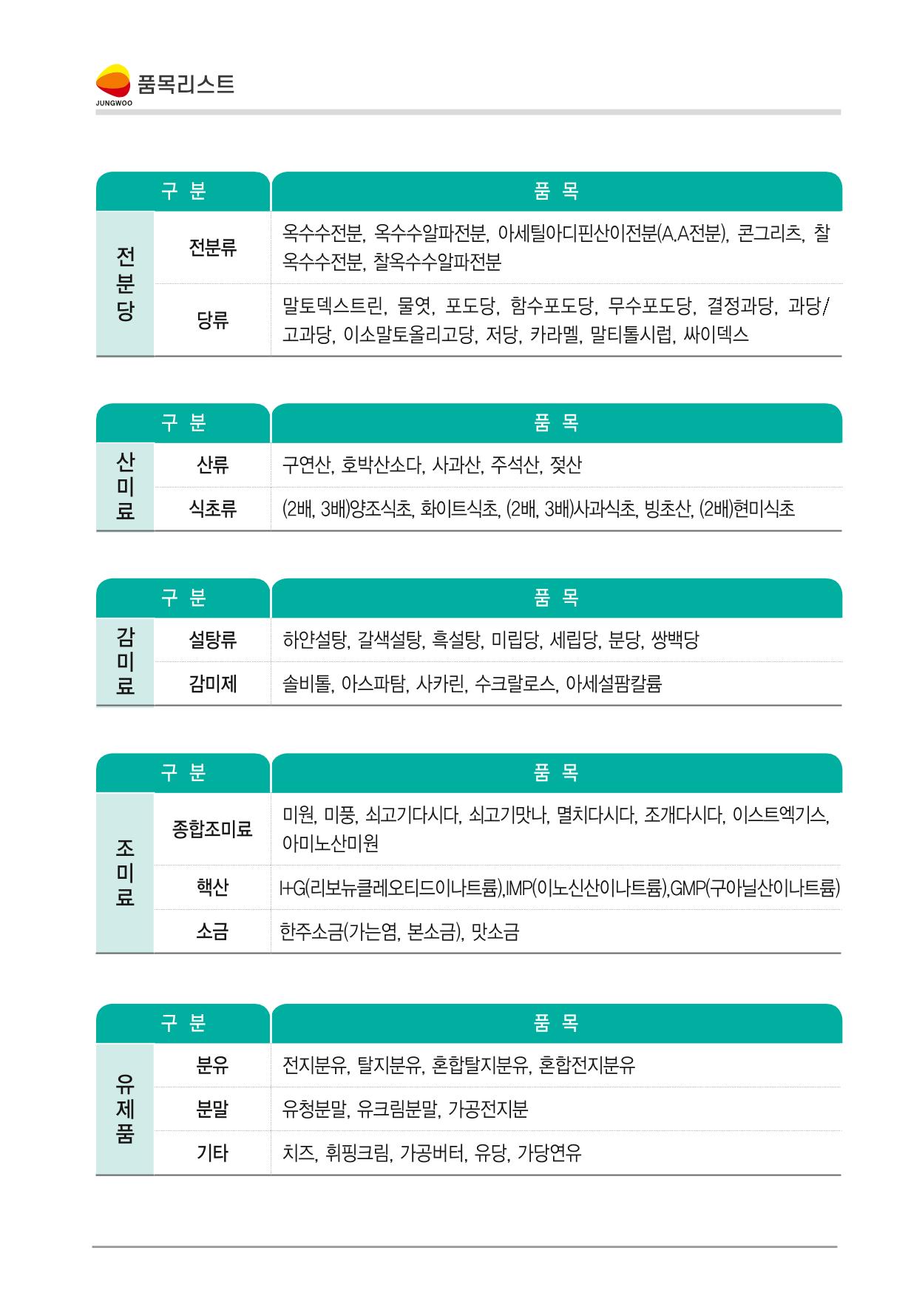 JUNGWOO 품목리스트

| 구 분 | | 품 목 |
|---|---|---|
| 전분당 | 전분류 | 옥수수전분, 옥수수알파전분, 아세틸아디핀산이전분(A.A전분), 콘그리츠, 찰옥수수전분, 찰옥수수알파전분 |
| | 당류 | 말토덱스트린, 물엿, 포도당, 함수포도당, 무수포도당, 결정과당, 과당/고과당, 이소말토올리고당, 저당, 카라멜, 말티톨시럽, 싸이덱스 |

| 구 분 | | 품 목 |
|---|---|---|
| 산미료 | 산류 | 구연산, 호박산소다, 사과산, 주석산, 젖산 |
| | 식초류 | (2배, 3배)양조식초, 화이트식초, (2배, 3배)사과식초, 빙초산, (2배)현미식초 |

| 구 분 | | 품 목 |
|---|---|---|
| 감미료 | 설탕류 | 하얀설탕, 갈색설탕, 흑설탕, 미립당, 세립당, 분당, 쌍백당 |
| | 감미제 | 솔비톨, 아스파탐, 사카린, 수크랄로스, 아세설팜칼륨 |

| 구 분 | | 품 목 |
|---|---|---|
| 조미료 | 종합조미료 | 미원, 미풍, 쇠고기다시다, 쇠고기맛나, 멸치다시다, 조개다시다, 이스트엑기스, 아미노산미원 |
| | 핵산 | I+G(리보뉴클레오티드이나트륨),IMP(이노신산이나트륨),GMP(구아닐산이나트륨) |
| | 소금 | 한주소금(가는염, 본소금), 맛소금 |

| 구 분 | | 품 목 |
|---|---|---|
| 유제품 | 분유 | 전지분유, 탈지분유, 혼합탈지분유, 혼합전지분유 |
| | 분말 | 유청분말, 유크림분말, 가공전지분 |
| | 기타 | 치즈, 휘핑크림, 가공버터, 유당, 가당연유 |